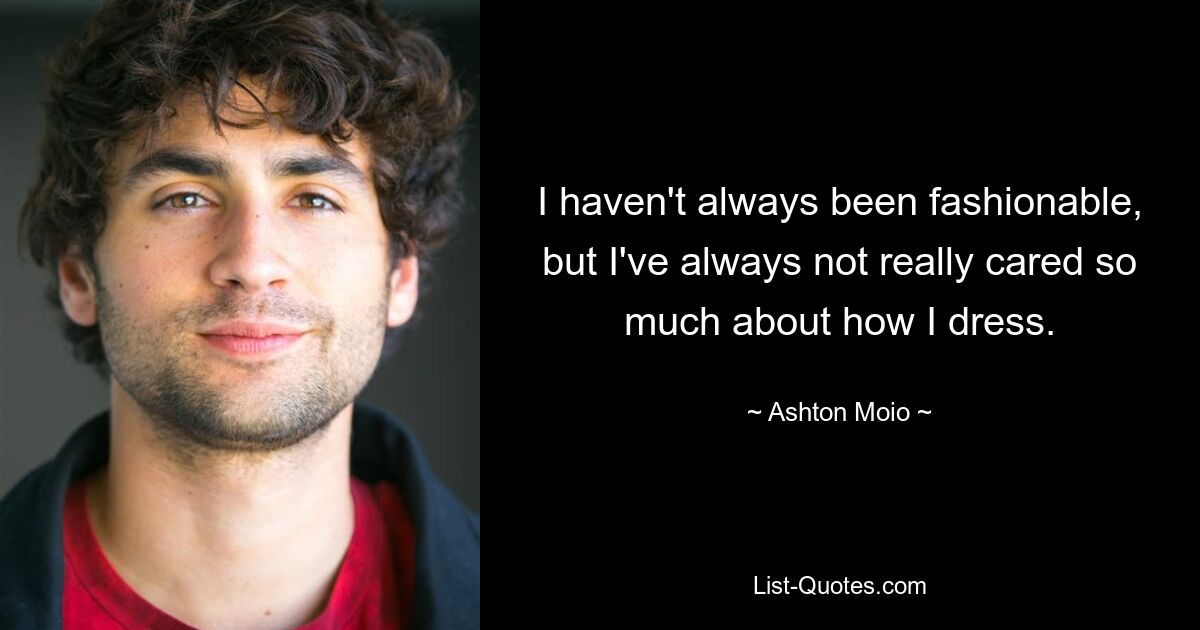 I haven't always been fashionable, but I've always not really cared so much about how I dress.

~ Ashton Moio ~

List-Quotes.com